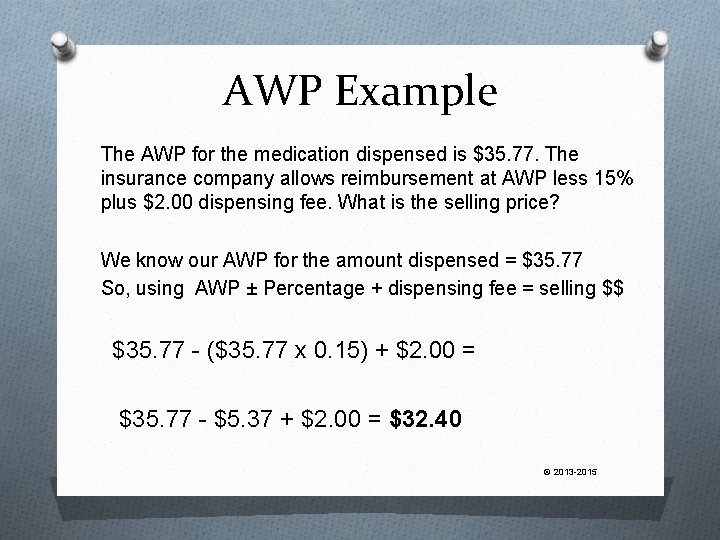 AWP Example

The AWP for the medication dispensed is \$35.77. The insurance company allows reimbursement at AWP less 15% plus \$2.00 dispensing fee. What is the selling price?

We know our AWP for the amount dispensed = \$35.77
So, using AWP ± Percentage + dispensing fee = selling \$\$

\$35.77 - (\$35.77 x 0.15) + \$2.00 =

\$35.77 - \$5.37 + \$2.00 = **\$32.40**

© 2013-2015